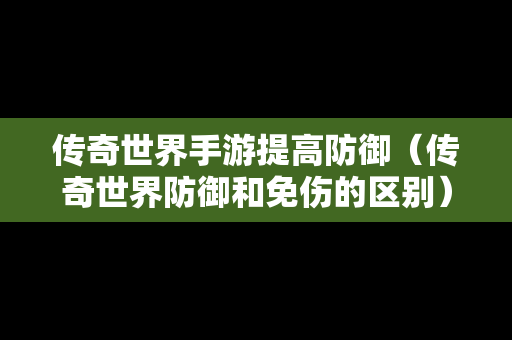 传奇世界手游提高防御（传奇世界防御和免伤的区别）